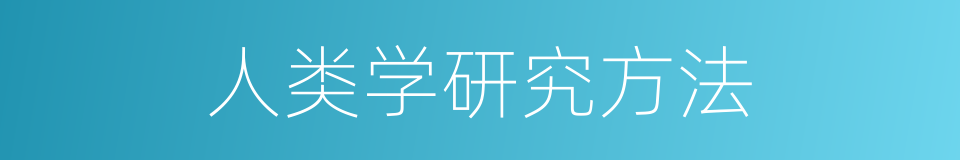 人类学研究方法